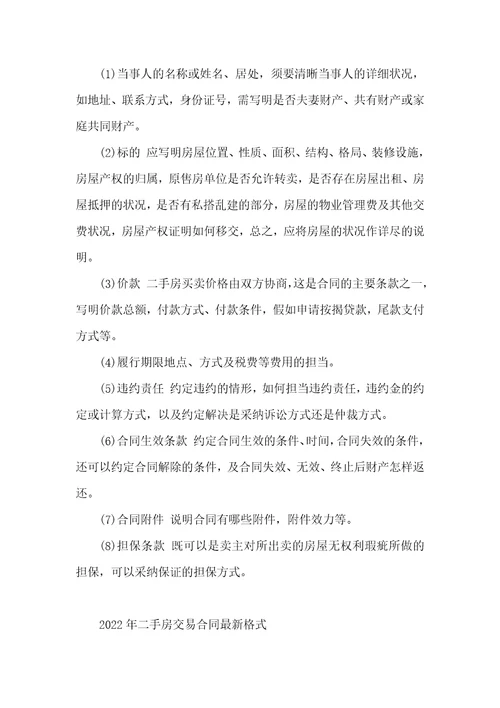 (1)当事人的名称或姓名、居处，须要清晰当事人的详细状况，如地址、联系方式，身份证号，需写明是否夫妻财产、共有财产或家庭共同财产。

(2)标的 应写明房屋位置、性质、面积、结构、格局、装修设施，房屋产权的归属，原售房单位是否允许转卖，是否存在房屋出租、房屋抵押的状况，是否有私搭乱建的部分，房屋的物业管理费及其他交费状况，房屋产权证明如何移交，总之，应将房屋的状况作详尽的说明。

(3)价款 二手房买卖价格由双方协商，这是合同的主要条款之一，写明价款总额，付款方式、付款条件，假如申请按揭贷款，尾款支付方式等。

(4)履行期限地点、方式及税费等费用的担当。

(5)违约责任 约定违约的情形，如何担当违约责任，违约金的约定或计算方式，以及约定解决是采纳诉讼方式还是仲裁方式。

(6)合同生效条款 约定合同生效的条件、时间，合同失效的条件，还可以约定合同解除的条件，及合同失效、无效、终止后财产怎样返还。

(7)合同附件 说明合同有哪些附件，附件效力等。

(8)担保条款 既可以是卖主对所出卖的房屋无权利瑕疵所做的担保，可以采纳保证的担保方式。

2022年二手房交易合同最新格式